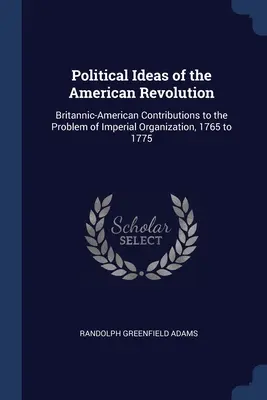 Political Ideas of the American Revolution

Britannic-American Contributions to the Problem of Imperial Organization, 1765 to 1775

Scholar
SELECT

RANDOLPH GREENFIELD ADAMS